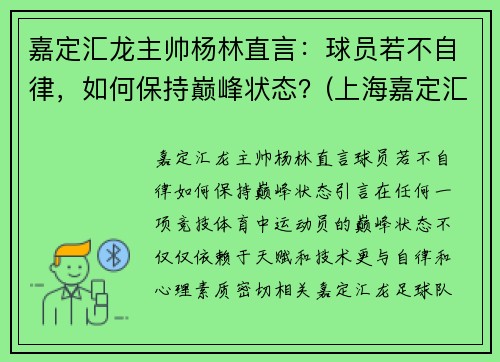 嘉定汇龙主帅杨林直言：球员若不自律，如何保持巅峰状态？(上海嘉定汇

嘉定汇龙主帅杨林直言球员若不自律如何保持巅峰状态引言在任何一项竞技体育中运动员的巅峰状态不仅仅依赖于天赋和技术更与自律和心理素质密切相关嘉定汇龙足球队